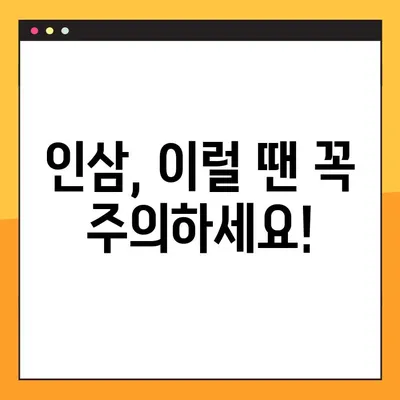 인삼, 이럴 땐 꼭 주의하세요!